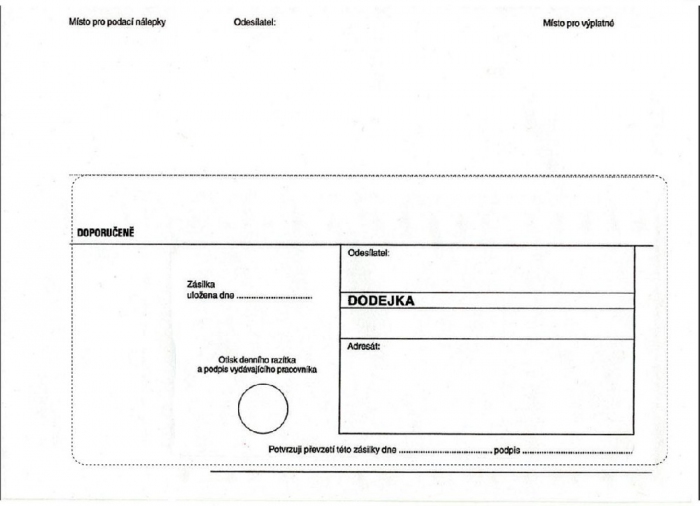 Místo pro podací nálepky

Odesílatel:

Místo pro výplatné

DOPORUČENĚ

Zásilka uložena dne ____

Otisk denního razítka a podpis vydávajícího pracovníka

Odesílatel:

DODEJKA

Adresát:

Potvrzuji převzetí této zásilky dne ____ podpis ____